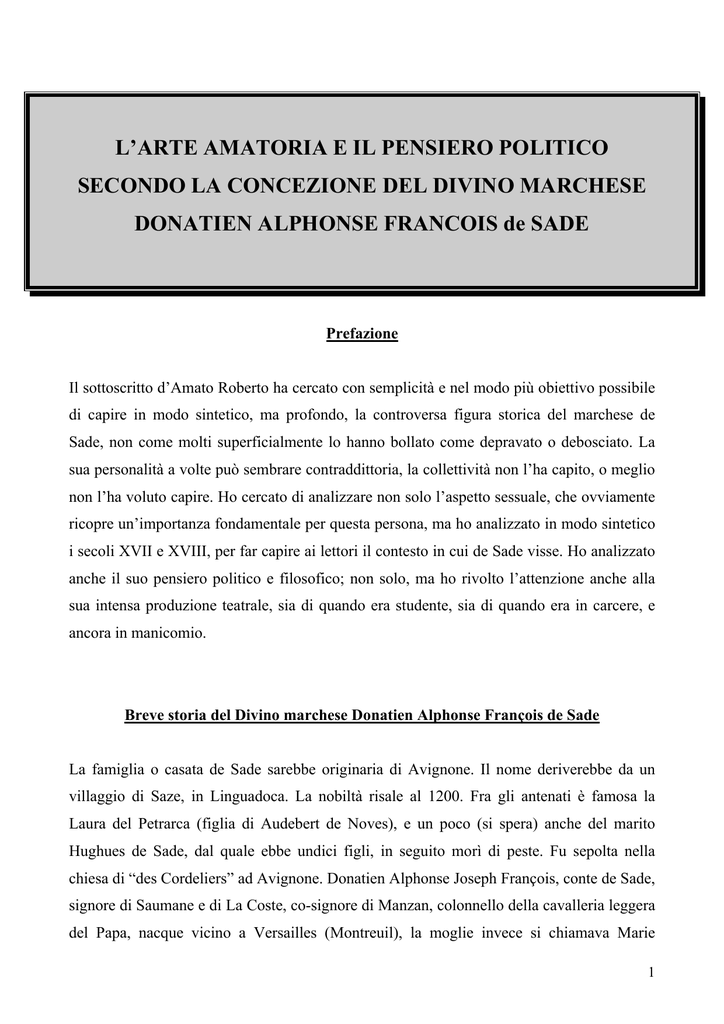 L’ARTE AMATORIA E IL PENSIERO POLITICO SECONDO LA CONCEZIONE DEL DIVINO MARCHESE DONATIEN ALPHONSE FRANCOIS de SADE

Prefazione

Il sottoscritto d’Amato Roberto ha cercato con semplicità e nel modo più obiettivo possibile di capire in modo sintetico, ma profondo, la controversa figura storica del marchese de Sade, non come molti superficialmente lo hanno bollato come depravato o debosciato. La sua personalità a volte può sembrare contraddittoria, la collettività non l’ha capito, o meglio non l’ha voluto capire. Ho cercato di analizzare non solo l’aspetto sessuale, che ovviamente ricopre un’importanza fondamentale per questa persona, ma ho analizzato in modo sintetico i secoli XVII e XVIII, per far capire ai lettori il contesto in cui de Sade visse. Ho analizzato anche il suo pensiero politico e filosofico; non solo, ma ho rivolto l’attenzione anche alla sua intensa produzione teatrale, sia di quando era studente, sia di quando era in carcere, e ancora in manicomio.

Breve storia del Divino marchese Donatien Alphonse François de Sade

La famiglia o casata de Sade sarebbe originaria di Avignone. Il nome deriverebbe da un villaggio di Saze, in Linguadoca. La nobiltà risale al 1200. Fra gli antenati è famosa la Laura del Petrarca (figlia di Audebert de Noves), e un poco (si spera) anche del marito Hughues de Sade, dal quale ebbe undici figli, in seguito morì di peste. Fu sepolta nella chiesa di “des Cordeliers” ad Avignone. Donatien Alphonse Joseph François, conte de Sade, signore di Saumane e di La Coste, co-signore di Manzan, colonnello della cavalleria leggera del Papa, nacque vicino a Versailles (Montreuil), la moglie invece si chiamava Marie

1